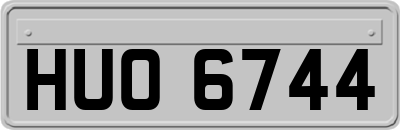 HUO 6744